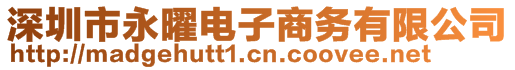 深圳市永曜电子商务有限公司
http://madgehutt1.cn.coovee.net